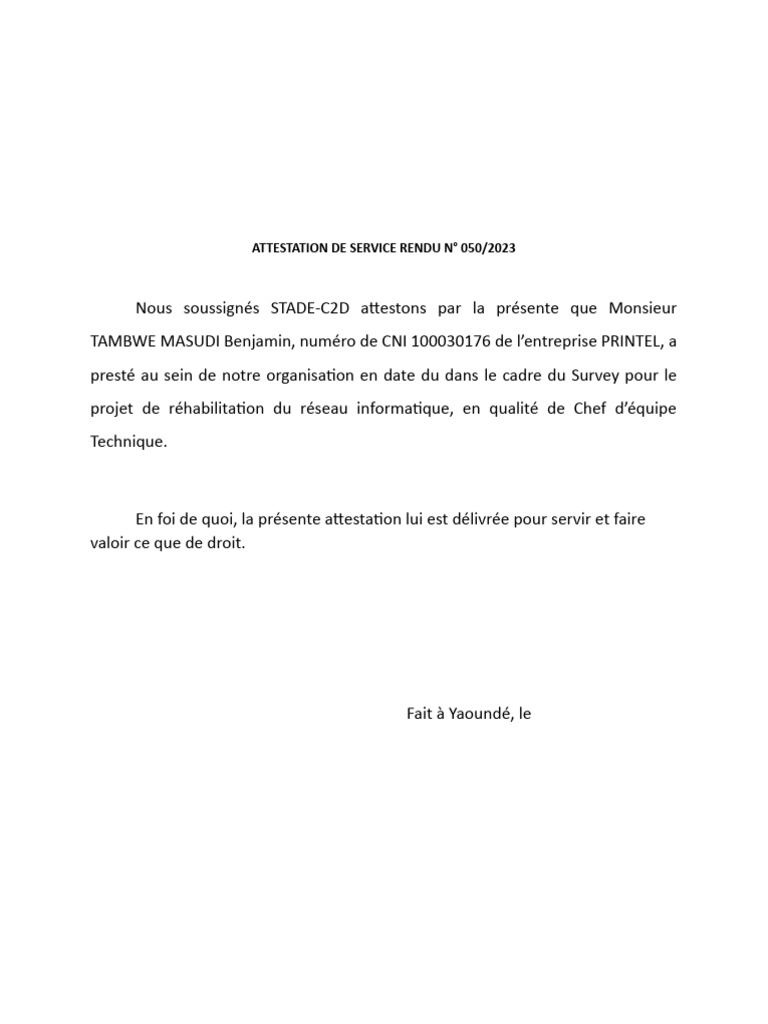 ATTESTATION DE SERVICE RENDU N° 050/2023

Nous soussignés STADE-C2D attestons par la présente que Monsieur TAMBWE MASUDI Benjamin, numéro de CNI 100030176 de l'entreprise PRINTEL, a presté au sein de notre organisation en date du dans le cadre du Survey pour le projet de réhabilitation du réseau informatique, en qualité de Chef d'équipe Technique.

En foi de quoi, la présente attestation lui est délivrée pour servir et faire valoir ce que de droit.

Fait à Yaoundé, le